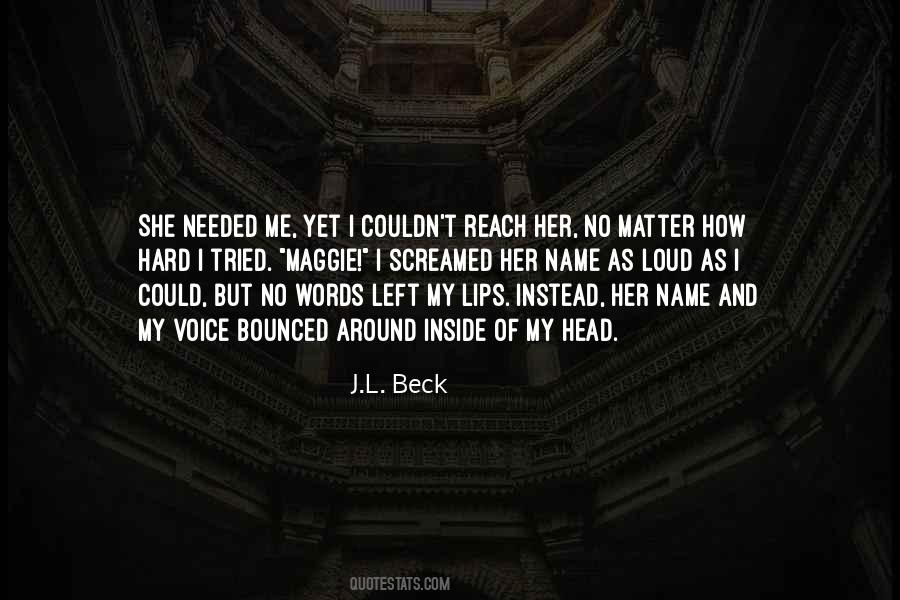 SHE NEEDED ME, YET I COULDN'T REACH HER, NO MATTER HOW HARD I TRIED. "MAGGIE!" I SCREAMED HER NAME AS LOUD AS I COULD, BUT NO WORDS LEFT MY LIPS. INSTEAD, HER NAME AND MY VOICE BOUNCED AROUND INSIDE OF MY HEAD.

J.L. Beck

QUOTESTATS.COM